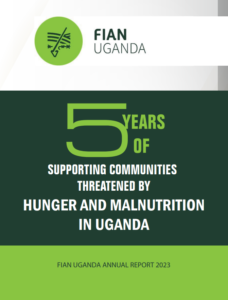 FIAN
UGANDA

5 YEARS OF

SUPPORTING COMMUNITIES THREATENED BY

HUNGER AND MALNUTRITION IN UGANDA

FIAN UGANDA ANNUAL REPORT 2023